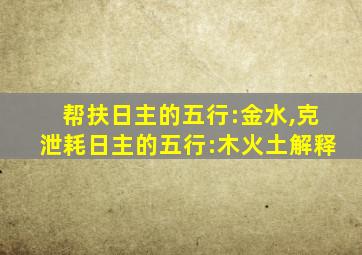 帮扶日主的五行:金水,克泄耗日主的五行:木火土解释